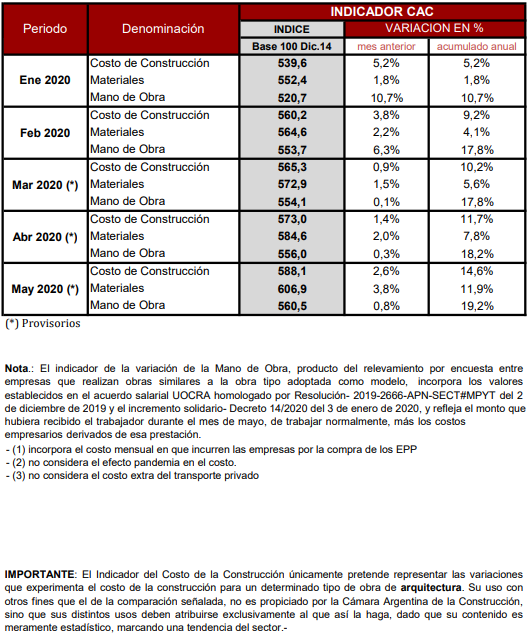 | Periodo | Denominación | INDICADOR CAC | | |
|---|---|---|---|---|
| | | INDICE | VARIACION EN % | |
| | | Base 100 Dic.14 | mes anterior | acumulado anual |
| Ene 2020 | Costo de Construcción | 539,6 | 5,2% | 5,2% |
| | Materiales | 552,4 | 1,8% | 1,8% |
| | Mano de Obra | 520,7 | 10,7% | 10,7% |
| Feb 2020 | Costo de Construcción | 560,2 | 3,8% | 9,2% |
| | Materiales | 564,6 | 2,2% | 4,1% |
| | Mano de Obra | 553,7 | 6,3% | 17,8% |
| Mar 2020 (*) | Costo de Construcción | 565,3 | 0,9% | 10,2% |
| | Materiales | 572,9 | 1,5% | 5,6% |
| | Mano de Obra | 554,1 | 0,1% | 17,8% |
| Abr 2020 (*) | Costo de Construcción | 573,0 | 1,4% | 11,7% |
| | Materiales | 584,6 | 2,0% | 7,8% |
| | Mano de Obra | 556,0 | 0,3% | 18,2% |
| May 2020 (*) | Costo de Construcción | 588,1 | 2,6% | 14,6% |
| | Materiales | 606,9 | 3,8% | 11,9% |
| | Mano de Obra | 560,5 | 0,8% | 19,2% |

(*) Provisorios

Nota.: El indicador de la variación de la Mano de Obra, producto del relevamiento por encuesta entre empresas que realizan obras similares a la obra tipo adoptada como modelo, incorpora los valores establecidos en el acuerdo salarial UOCRA homologado por Resolución- 2019-2666-APN-SECT#MPYT del 2 de diciembre de 2019 y el incremento solidario- Decreto 14/2020 del 3 de enero de 2020, y refleja el monto que hubiera recibido el trabajador durante el mes de mayo, de trabajar normalmente, más los costos empresarios derivados de esa prestación.
- (1) incorpora el costo mensual en que incurren las empresas por la compra de los EPP
- (2) no considera el efecto pandemia en el costo.
- (3) no considera el costo extra del transporte privado

IMPORTANTE: El Indicador del Costo de la Construcción únicamente pretende representar las variaciones que experimenta el costo de la construcción para un determinado tipo de obra de arquitectura. Su uso con otros fines que el de la comparación señalada, no es propiciado por la Cámara Argentina de la Construcción, sino que sus distintos usos deben atribuirse exclusivamente al que así la haga, dado que su contenido es meramente estadístico, marcando una tendencia del sector.-